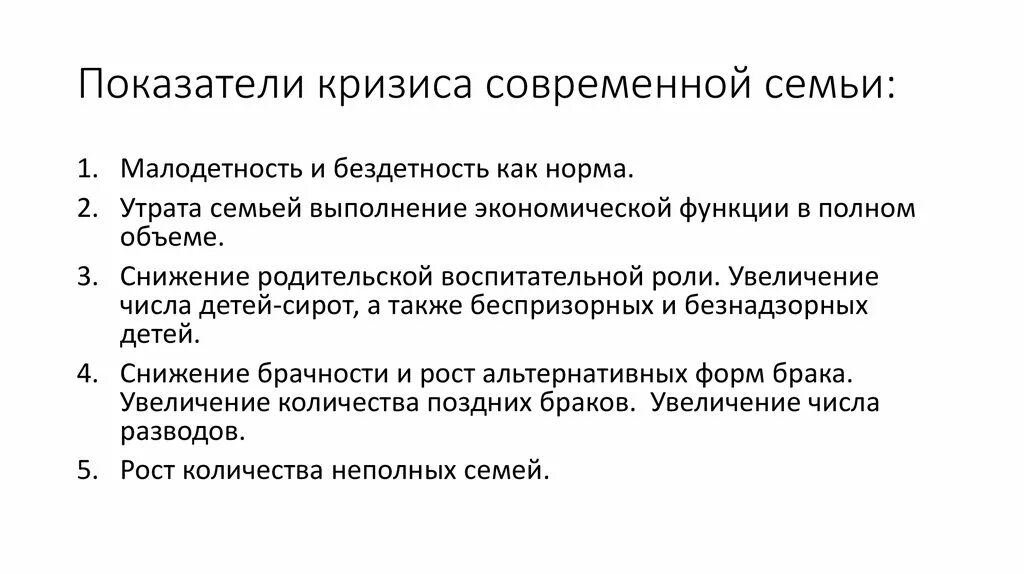 Показатели кризиса современной семьи:

1. Малодетность и бездетность как норма.
2. Утрата семьей выполнение экономической функции в полном объеме.
3. Снижение родительской воспитательной роли. Увеличение числа детей-сирот, а также беспризорных и безнадзорных детей.
4. Снижение брачности и рост альтернативных форм брака. Увеличение количества поздних браков. Увеличение числа разводов.
5. Рост количества неполных семей.